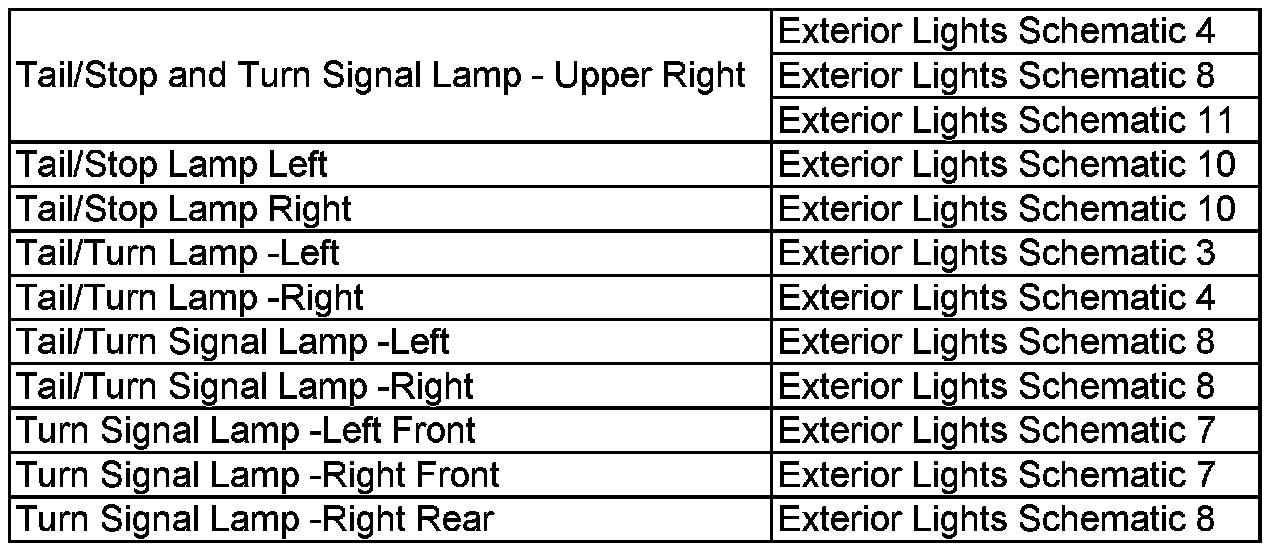 | Tail/Stop and Turn Signal Lamp - Upper Right | Exterior Lights Schematic 4 |
|---|---|
|  | Exterior Lights Schematic 8 |
|  | Exterior Lights Schematic 11 |
| Tail/Stop Lamp Left | Exterior Lights Schematic 10 |
| Tail/Stop Lamp Right | Exterior Lights Schematic 10 |
| Tail/Turn Lamp -Left | Exterior Lights Schematic 3 |
| Tail/Turn Lamp -Right | Exterior Lights Schematic 4 |
| Tail/Turn Signal Lamp -Left | Exterior Lights Schematic 8 |
| Tail/Turn Signal Lamp -Right | Exterior Lights Schematic 8 |
| Turn Signal Lamp -Left Front | Exterior Lights Schematic 7 |
| Turn Signal Lamp -Right Front | Exterior Lights Schematic 7 |
| Turn Signal Lamp -Right Rear | Exterior Lights Schematic 8 |